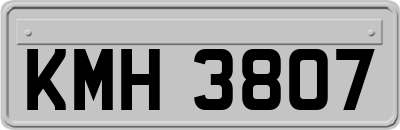 KMH 3807